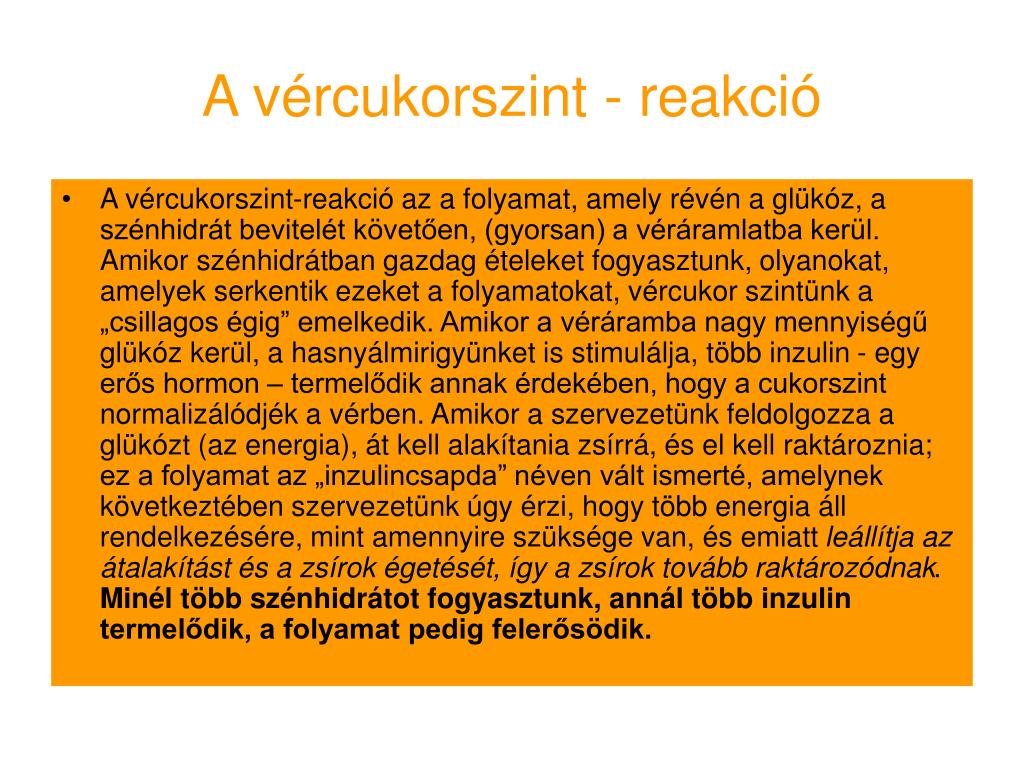 A vércukorszint - reakció

• A vércukorszint-reakció az a folyamat, amely révén a glükóz, a szénhidrát bevitelét követően, (gyorsan) a véráramlatba kerül. Amikor szénhidrátban gazdag ételeket fogyasztunk, olyanokat, amelyek serkentik ezeket a folyamatokat, vércukor szintünk a „csillagos égig” emelkedik. Amikor a véráramba nagy mennyiségű glükóz kerül, a hasnyálmirigyünket is stimulálja, több inzulin - egy erős hormon – termelődik annak érdekében, hogy a cukorszint normalizálódjék a vérben. Amikor a szervezetünk feldolgozza a glükózt (az energia), át kell alakítania zsírrá, és el kell raktároznia; ez a folyamat az „inzulincsapda” néven vált ismerté, amelynek következtében szervezetünk úgy érzi, hogy több energia áll rendelkezésére, mint amennyire szüksége van, és emiatt leállítja az átalakítást és a zsírok égetését, így a zsírok tovább raktározódnak. Minél több szénhidrátot fogyasztunk, annál több inzulin termelődik, a folyamat pedig felerősödik.